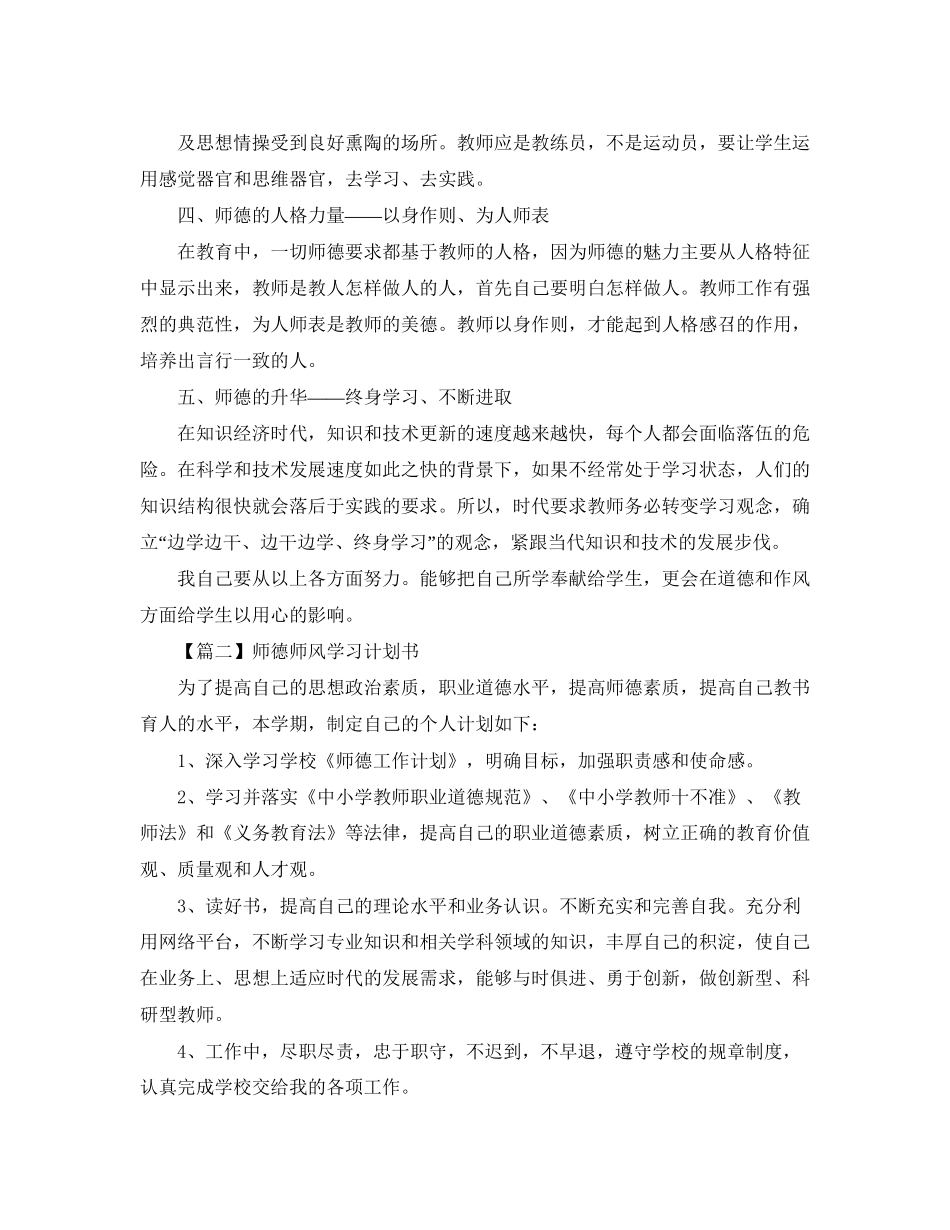 及思想情操受到良好熏陶的场所。教师应是教练员，不是运动员，要让学生运用感觉器官和思维器官，去学习、去实践。

四、师德的人格力量——以身作则、为人师表

在教育中，一切师德要求都基于教师的人格，因为师德的魅力主要从人格特征中显示出来，教师是教人怎样做人的人，首先自己要明白怎样做人。教师工作有强烈的典范性，为人师表是教师的美德。教师以身作则，才能起到人格感召的作用，培养出言行一致的人。

五、师德的升华——终身学习、不断进取

在知识经济时代，知识和技术更新的速度越来越快，每个人都会面临落伍的危险。在科学和技术发展速度如此之快的背景下，如果不经常处于学习状态，人们的知识结构很快就会落后于实践的要求。所以，时代要求教师务必转变学习观念，确立“边学边干、边干边学、终身学习”的观念，紧跟当代知识和技术的发展步伐。

我自己要从以上各方面努力。能够把自己所学奉献给学生，更会在道德和作风方面给学生以用心的影响。

【篇二】师德师风学习计划书

为了提高自己的思想政治素质，职业道德水平，提高师德素质，提高自己教书育人的水平，本学期，制定自己的个人计划如下：

1、深入学习学校《师德工作计划》，明确目标，加强职责感和使命感。

2、学习并落实《中小学教师职业道德规范》、《中小学教师十不准》、《教师法》和《义务教育法》等法律，提高自己的职业道德素质，树立正确的教育价值观、质量观和人才观。

3、读好书，提高自己的理论水平和业务认识。不断充实和完善自我。充分利用网络平台，不断学习专业知识和相关学科领域的知识，丰厚自己的积淀，使自己在业务上、思想上适应时代的发展需求，能够与时俱进、勇于创新，做创新型、科研型教师。

4、工作中，尽职尽责，忠于职守，不迟到，不早退，遵守学校的规章制度，认真完成学校交给我的各项工作。